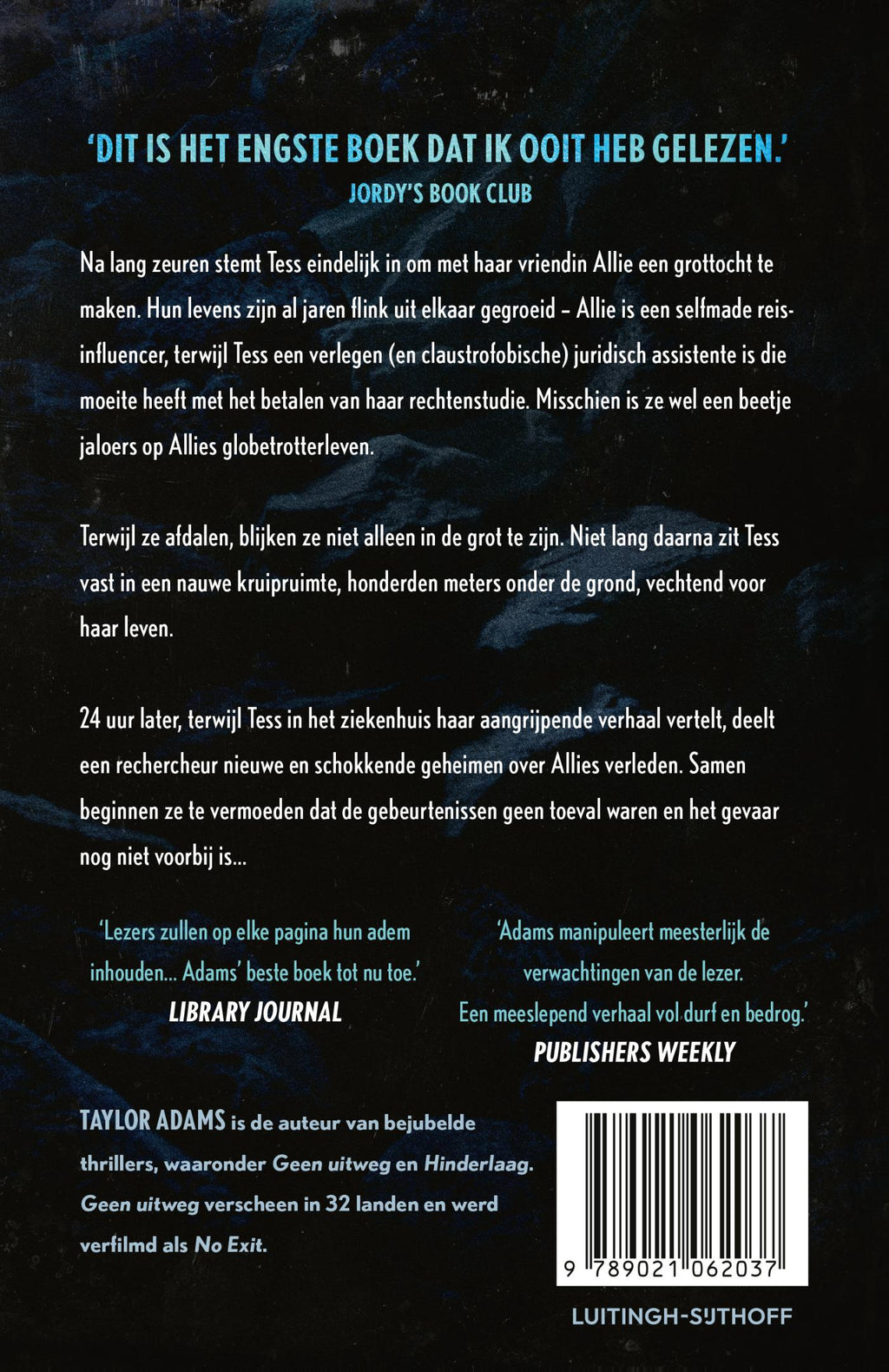 'DIT IS HET ENGSTE BOEK DAT IK OOIT HEB GELEZEN.'
JORDY'S BOOK CLUB

Na lang zeuren stemt Tess eindelijk in om met haar vriendin Allie een grottocht te maken. Hun levens zijn al jaren flink uit elkaar gegroeid – Allie is een selfmade reisinfluencer, terwijl Tess een verlegen (en claustrofobische) juridisch assistente is die moeite heeft met het betalen van haar rechtenstudie. Misschien is ze wel een beetje jaloers op Allies globetrotterleven.

Terwijl ze afdalen, blijken ze niet alleen in de grot te zijn. Niet lang daarna zit Tess vast in een nauwe kruipruimte, honderden meters onder de grond, vechtend voor haar leven.

24 uur later, terwijl Tess in het ziekenhuis haar aangrijpende verhaal vertelt, deelt een rechercheur nieuwe en schokkende geheimen over Allies verleden. Samen beginnen ze te vermoeden dat de gebeurtenissen geen toeval waren en het gevaar nog niet voorbij is...

'Lezers zullen op elke pagina hun adem inhouden... Adams' beste boek tot nu toe.'
LIBRARY JOURNAL

'Adams manipuleert meesterlijk de verwachtingen van de lezer. Een meeslepend verhaal vol durf en bedrog.'
PUBLISHERS WEEKLY

TAYLOR ADAMS is de auteur van bejubelde thrillers, waaronder Geen uitweg en Hinderlaag. Geen uitweg verscheen in 32 landen en werd verfilmd als No Exit.

9 789021 062037

LUITINGH-SIJTHOFF